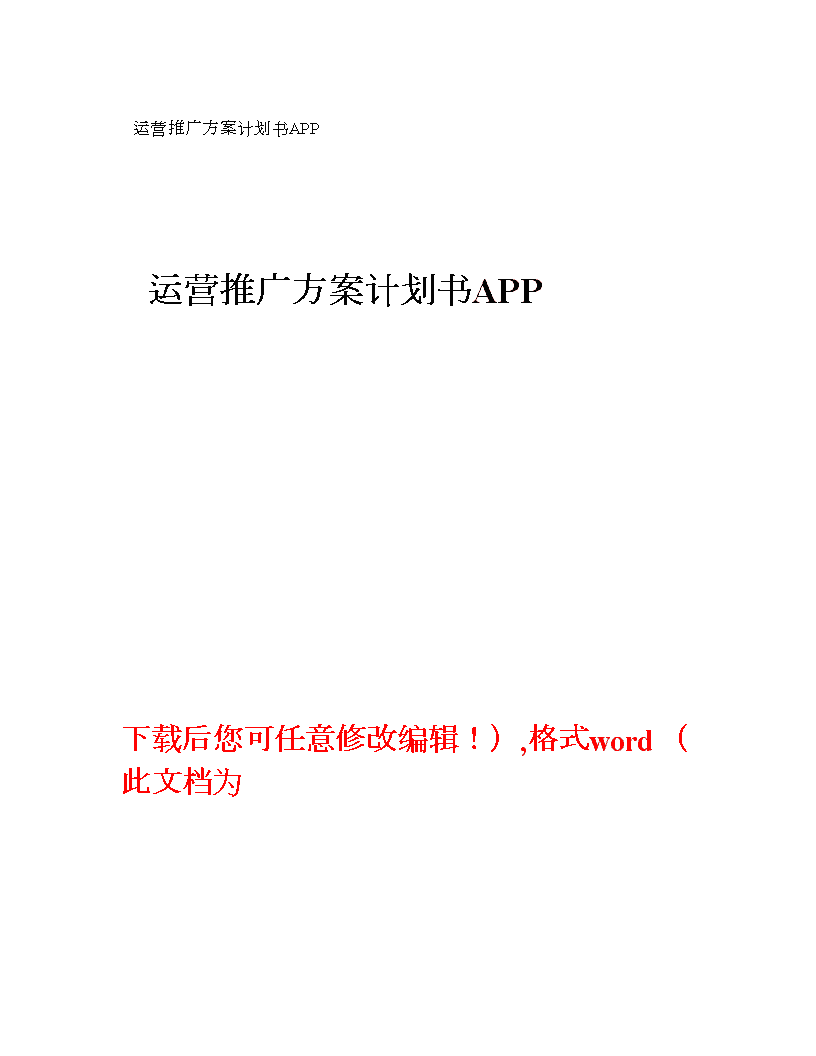 运营推广方案计划书APP

运营推广方案计划书APP

下载后您可任意修改编辑！）,格式word （此文档为